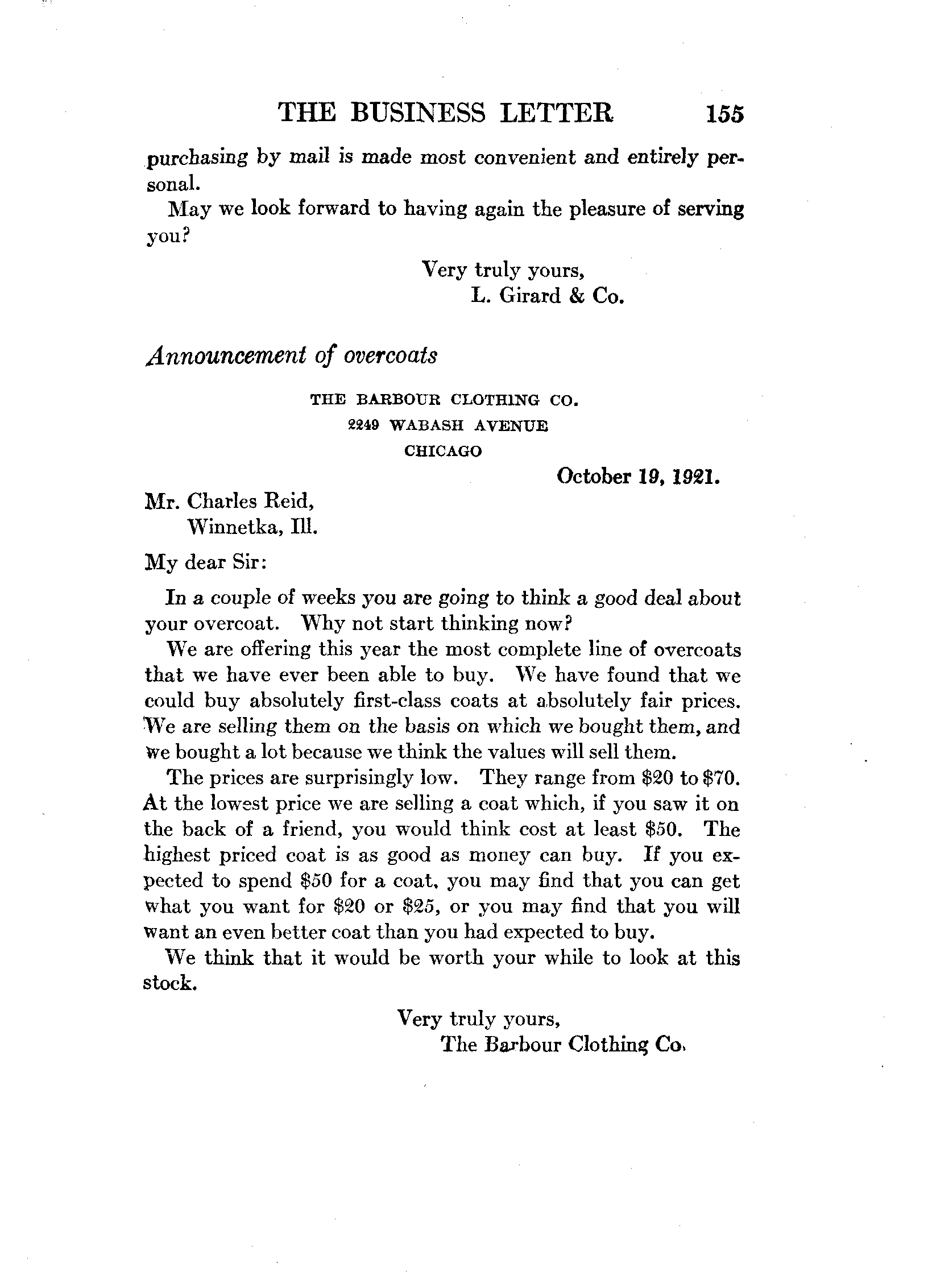 THE BUSINESS LETTER 155

purchasing by mail is made most convenient and entirely personal.

May we look forward to having again the pleasure of serving you?

Very truly yours,
L. Girard & Co.

Announcement of overcoats

THE BARBOUR CLOTHING CO.
2249 WABASH AVENUE
CHICAGO

October 19, 1921.

Mr. Charles Reid,
Winnetka, Ill.

My dear Sir:

In a couple of weeks you are going to think a good deal about your overcoat. Why not start thinking now?

We are offering this year the most complete line of overcoats that we have ever been able to buy. We have found that we could buy absolutely first-class coats at absolutely fair prices. We are selling them on the basis on which we bought them, and we bought a lot because we think the values will sell them.

The prices are surprisingly low. They range from \$20 to \$70. At the lowest price we are selling a coat which, if you saw it on the back of a friend, you would think cost at least \$50. The highest priced coat is as good as money can buy. If you expected to spend \$50 for a coat, you may find that you can get what you want for \$20 or \$25, or you may find that you will want an even better coat than you had expected to buy.

We think that it would be worth your while to look at this stock.

Very truly yours,
The Barbour Clothing Co.